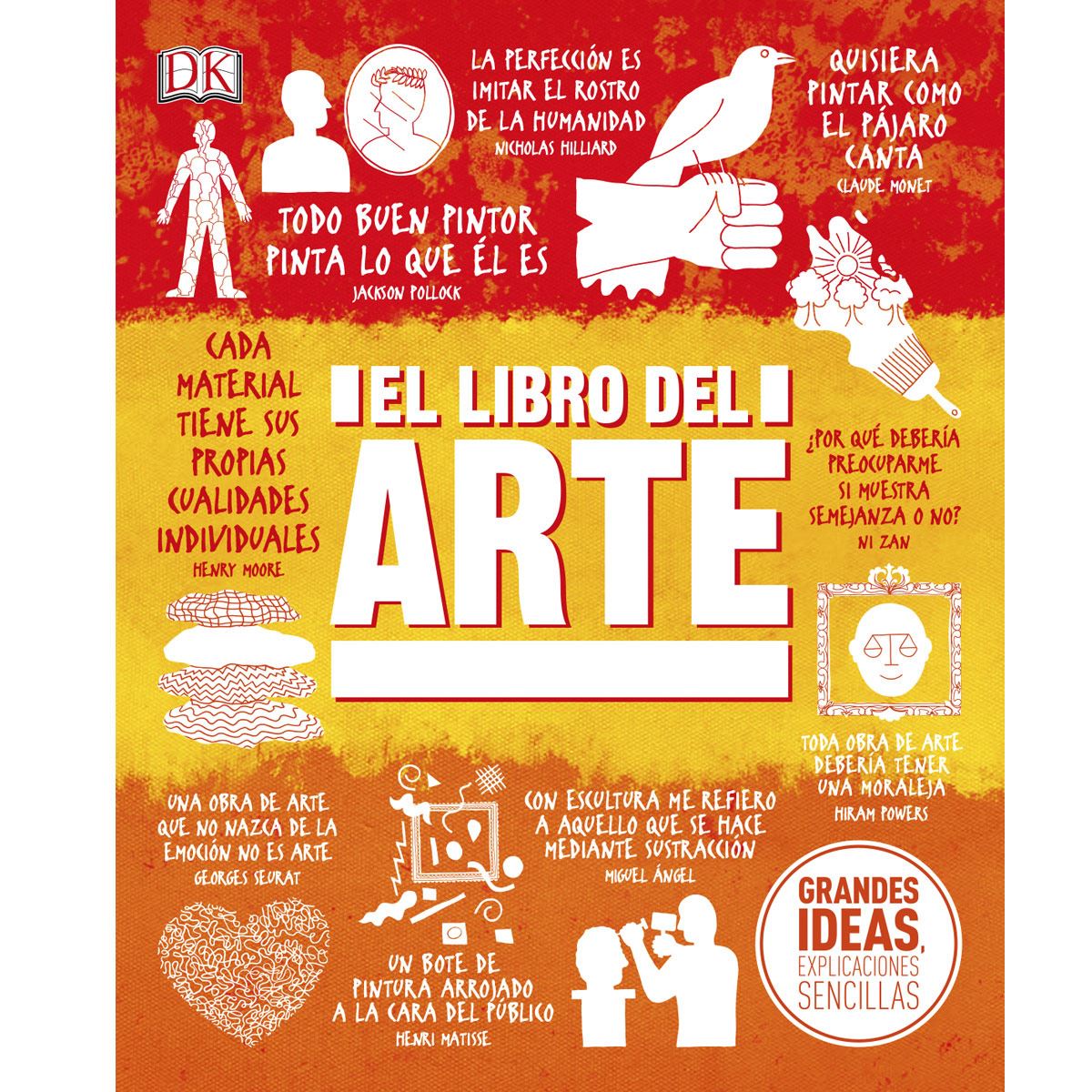 DK

LA PERFECCIÓN ES IMITAR EL ROSTRO DE LA HUMANIDAD
NICHOLAS HILLIARD

QUISIERA PINTAR COMO EL PÁJARO CANTA
CLAUDE MONET

TODO BUEN PINTOR PINTA LO QUE ÉL ES
JACKSON POLLOCK

CADA MATERIAL TIENE SUS PROPIAS CUALIDADES INDIVIDUALES
HENRY MOORE

EL LIBRO DEL ARTE

¿POR QUÉ DEBERÍA PREOCUPARME SI MUESTRA SEMEJANZA O NO?
NI ZAN

TODA OBRA DE ARTE DEBERÍA TENER UNA MORALEJA
HIRAM POWERS

UNA OBRA DE ARTE QUE NO NAZCA DE LA EMOCIÓN NO ES ARTE
GEORGES SEURAT

CON ESCULTURA ME REFIERO A AQUELLO QUE SE HACE MEDIANTE SUSTRACCIÓN
MIGUEL ÁNGEL

UN BOTE DE PINTURA ARROJADO A LA CARA DEL PÚBLICO
HENRI MATISSE

GRANDES IDEAS, EXPLICACIONES SENCILLAS